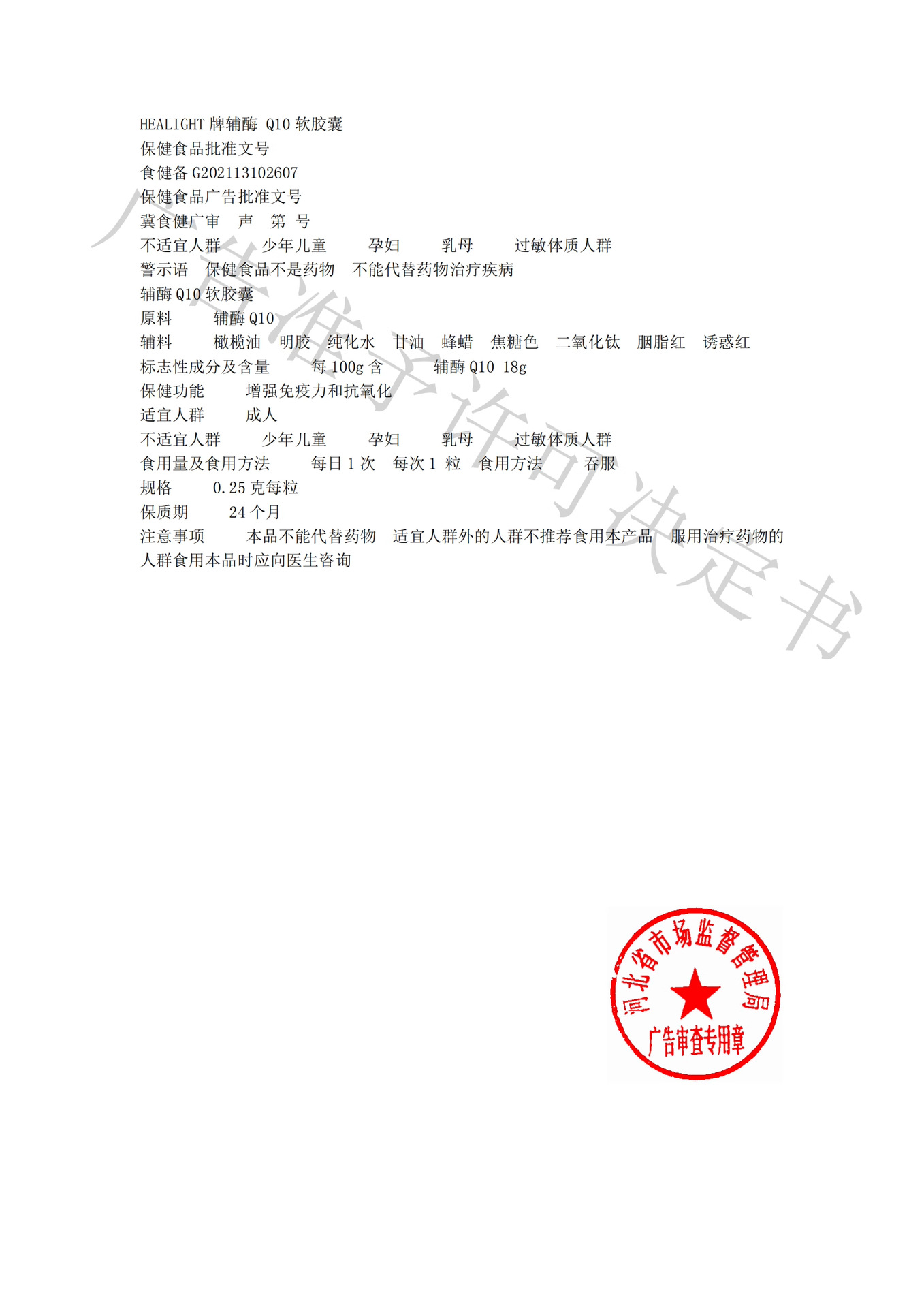 HEALIGHT牌辅酶Q10软胶囊
保健食品批准文号
食健备G202113102607
保健食品广告批准文号
冀食健广审 声 第 号
不适宜人群 少年儿童 孕妇 乳母 过敏体质人群
警示语 保健食品不是药物 不能代替药物治疗疾病
辅酶Q10软胶囊
原料 辅酶Q10
辅料 橄榄油 明胶 纯化水 甘油 蜂蜡 焦糖色 二氧化钛 胭脂红 诱惑红
标志性成分及含量 每100g含 辅酶Q10 18g
保健功能 增强免疫力和抗氧化
适宜人群 成人
不适宜人群 少年儿童 孕妇 乳母 过敏体质人群
食用量及食用方法 每日1次 每次1粒 食用方法 吞服
规格 0.25克每粒
保质期 24个月
注意事项 本品不能代替药物 适宜人群外的人群不推荐食用本产品 服用治疗药物的人群食用本品时应向医生咨询

河北省市场监督管理局
广告审查专用章

广告准予许可决定书